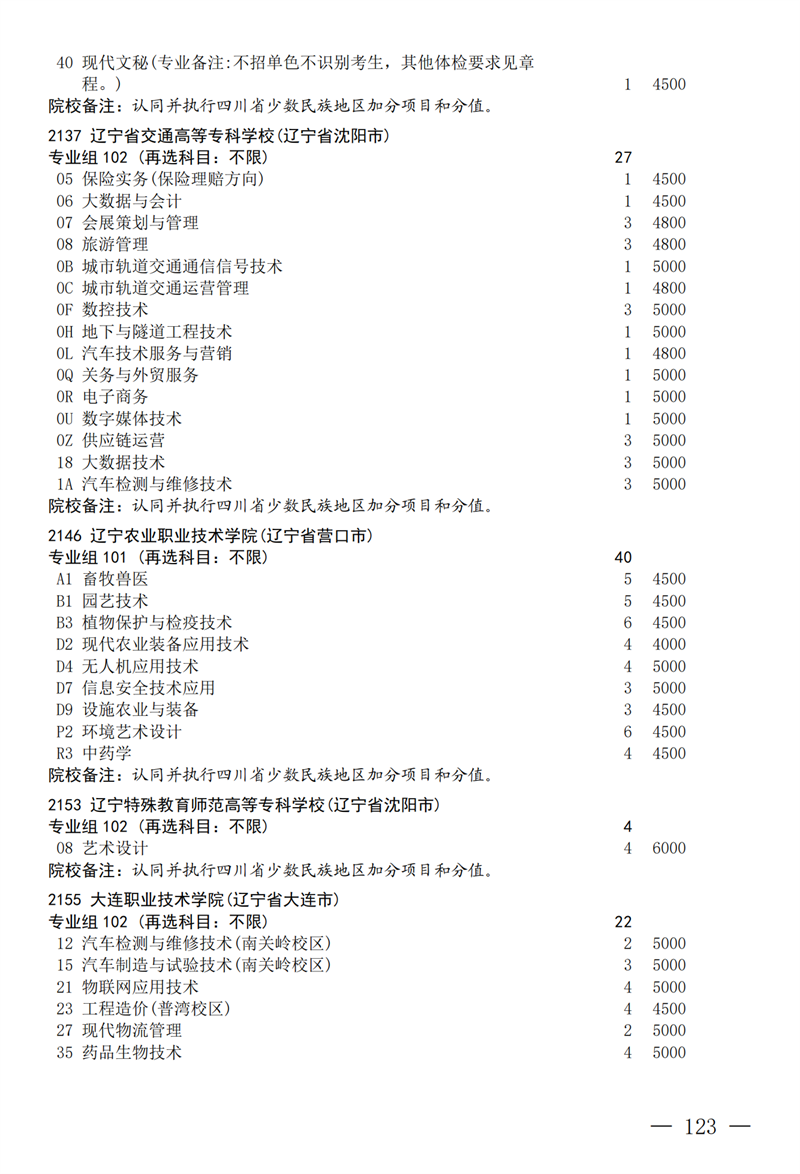 40 现代文秘(专业备注:不招单色不识别考生，其他体检要求见章程。) 1 4500
院校备注：认同并执行四川省少数民族地区加分项目和分值。

2137 辽宁省交通高等专科学校(辽宁省沈阳市)
专业组 102 （再选科目：不限） 27
05 保险实务(保险理赔方向) 1 4500
06 大数据与会计 1 4500
07 会展策划与管理 3 4800
08 旅游管理 3 4800
0B 城市轨道交通通信信号技术 1 5000
0C 城市轨道交通运营管理 1 4800
0F 数控技术 3 5000
0H 地下与隧道工程技术 1 5000
0L 汽车技术服务与营销 1 4800
0Q 关务与外贸服务 1 5000
0R 电子商务 1 5000
0U 数字媒体技术 1 5000
0Z 供应链运营 3 5000
18 大数据技术 3 5000
1A 汽车检测与维修技术 3 5000
院校备注：认同并执行四川省少数民族地区加分项目和分值。

2146 辽宁农业职业技术学院(辽宁省营口市)
专业组 101 （再选科目：不限） 40
A1 畜牧兽医 5 4500
B1 园艺技术 5 4500
B3 植物保护与检疫技术 6 4500
D2 现代农业装备应用技术 4 4000
D4 无人机应用技术 4 5000
D7 信息安全技术应用 3 5000
D9 设施农业与装备 3 4500
P2 环境艺术设计 6 4500
R3 中药学 4 4500
院校备注：认同并执行四川省少数民族地区加分项目和分值。

2153 辽宁特殊教育师范高等专科学校(辽宁省沈阳市)
专业组 102 （再选科目：不限） 4
08 艺术设计 4 6000
院校备注：认同并执行四川省少数民族地区加分项目和分值。

2155 大连职业技术学院(辽宁省大连市)
专业组 102 （再选科目：不限） 22
12 汽车检测与维修技术(南关岭校区) 2 5000
15 汽车制造与试验技术(南关岭校区) 3 5000
21 物联网应用技术 4 5000
23 工程造价(普湾校区) 4 4500
27 现代物流管理 2 5000
35 药品生物技术 4 5000

— 123 —